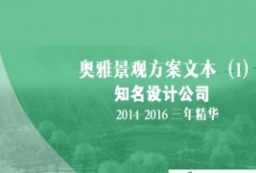 奥雅景观方案文本（1）
知名设计公司
2014-2016 三年精华